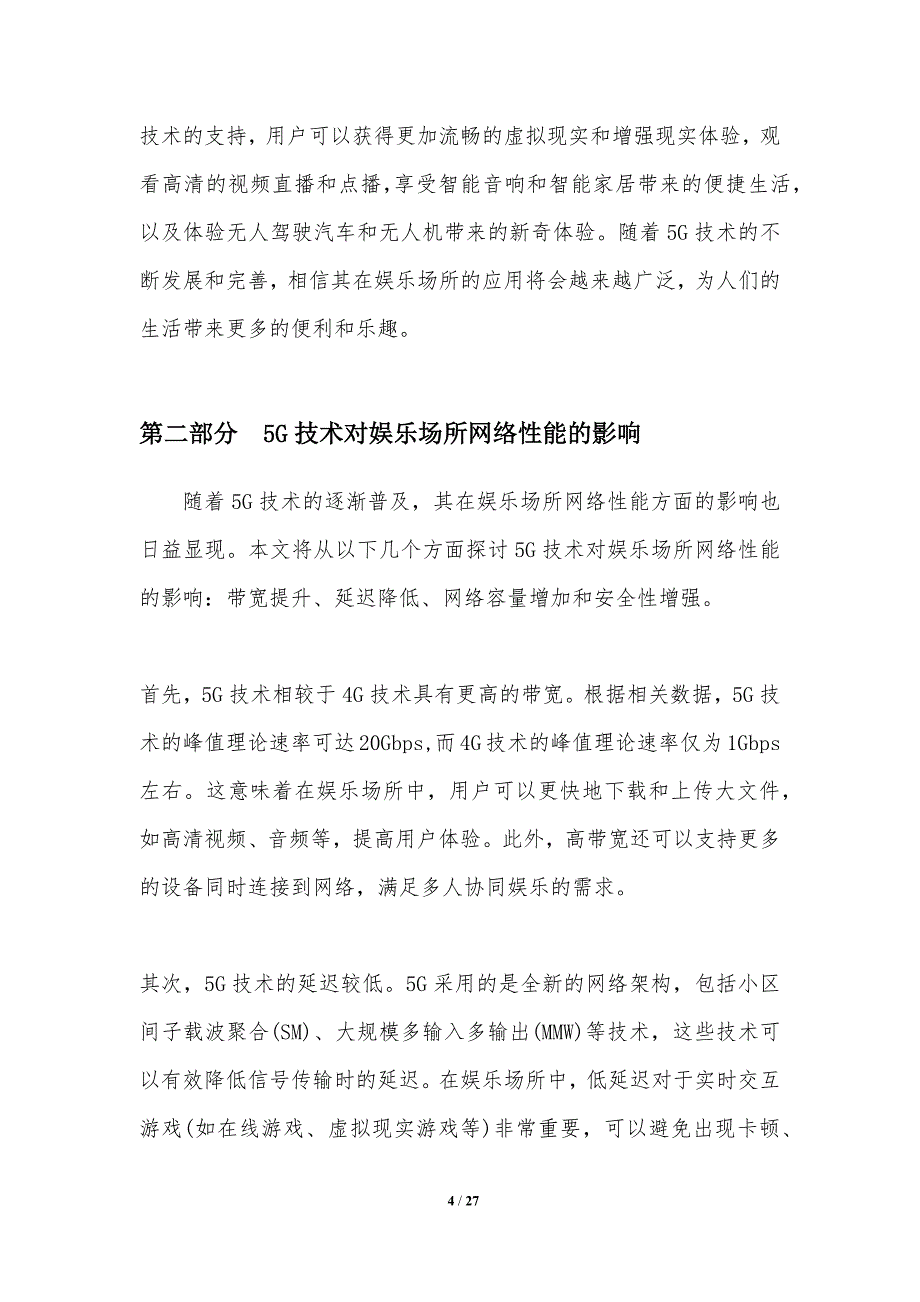 技术的支持，用户可以获得更加流畅的虚拟现实和增强现实体验，观看高清的视频直播和点播,享受智能音响和智能家居带来的便捷生活，以及体验无人驾驶汽车和无人机带来的新奇体验。随着5G技术的不断发展和完善，相信其在娱乐场所的应用将会越来越广泛，为人们的生活带来更多的便利和乐趣。

第二部分　5G技术对娱乐场所网络性能的影响

随着5G技术的逐渐普及，其在娱乐场所网络性能方面的影响也日益显现。本文将从以下几个方面探讨5G技术对娱乐场所网络性能的影响：带宽提升、延迟降低、网络容量增加和安全性增强。

首先，5G技术相较于4G技术具有更高的带宽。根据相关数据，5G技术的峰值理论速率可达20Gbps,而4G技术的峰值理论速率仅为1Gbps左右。这意味着在娱乐场所中，用户可以更快地下载和上传大文件，如高清视频、音频等，提高用户体验。此外，高带宽还可以支持更多的设备同时连接到网络，满足多人协同娱乐的需求。

其次，5G技术的延迟较低。5G采用的是全新的网络架构，包括小区间子载波聚合(SM)、大规模多输入多输出(MMW)等技术，这些技术可以有效降低信号传输时的延迟。在娱乐场所中，低延迟对于实时交互游戏(如在线游戏、虚拟现实游戏等)非常重要，可以避免出现卡顿、

4 / 27